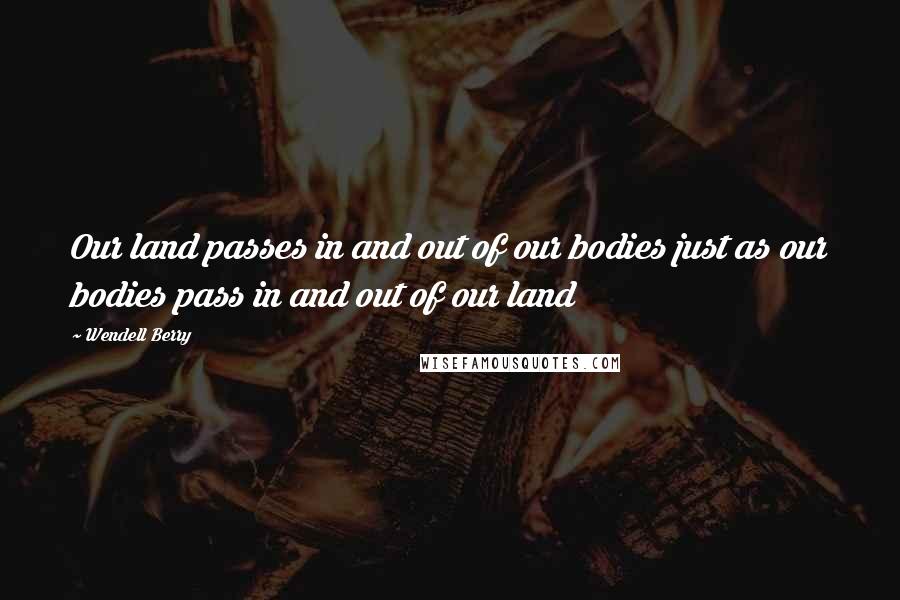 Our land passes in and out of our bodies just as our bodies pass in and out of our land

~ Wendell Berry

WISEFAMOUSQUOTES.COM